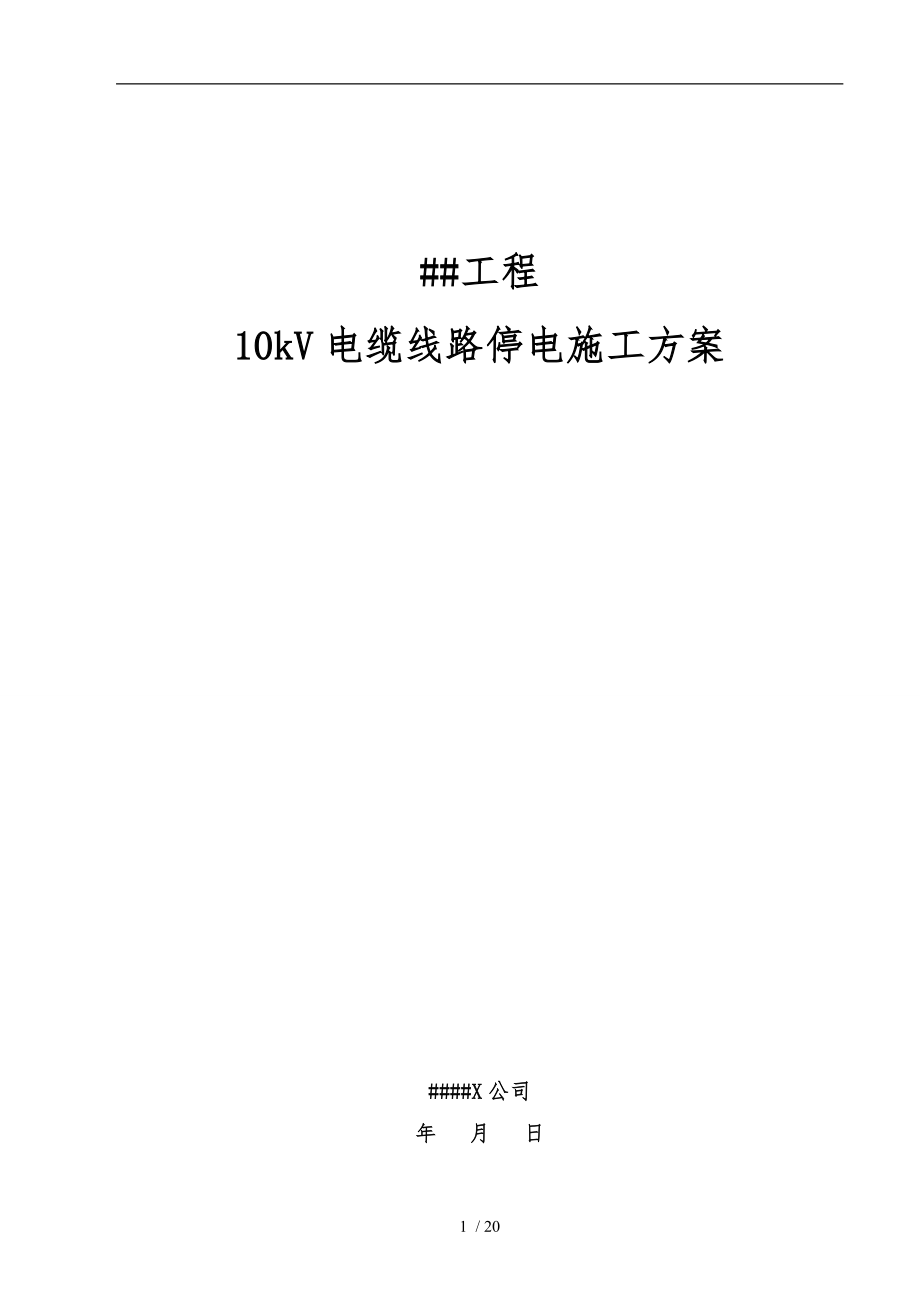 ##工程

10kV 电缆线路停电施工方案

####X 公司

年 月 日

1 / 20